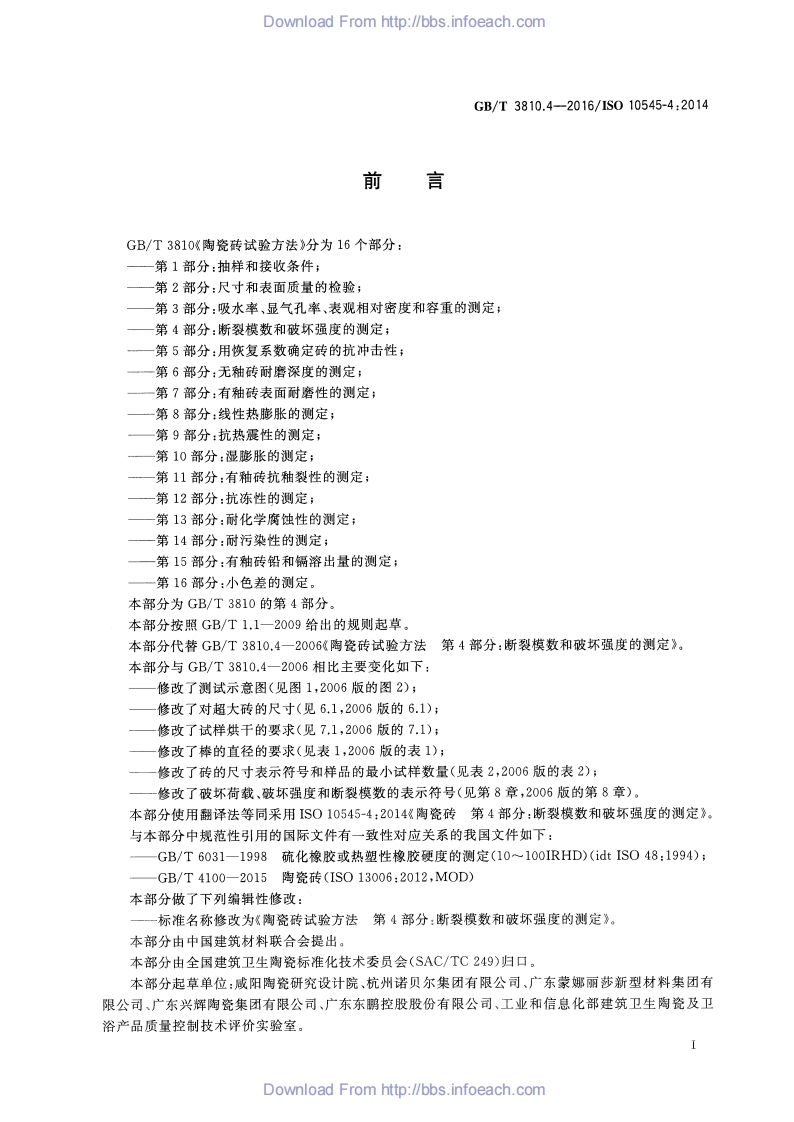 Download From http://bbs.infoeach.com

GB/T 3810.4—2016/ISO 10545-4:2014

前　言

GB/T 3810《陶瓷砖试验方法》分为16个部分：
——第1部分：抽样和接收条件；
——第2部分：尺寸和表面质量的检验；
——第3部分：吸水率、显气孔率、表观相对密度和容重的测定；
——第4部分：断裂模数和破坏强度的测定；
——第5部分：用恢复系数确定砖的抗冲击性；
——第6部分：无釉砖耐磨深度的测定；
——第7部分：有釉砖表面耐磨性的测定；
——第8部分：线性热膨胀的测定；
——第9部分：抗热震性的测定；
——第10部分：湿膨胀的测定；
——第11部分：有釉砖抗釉裂性的测定；
——第12部分：抗冻性的测定；
——第13部分：耐化学腐蚀性的测定；
——第14部分：耐污染性的测定；
——第15部分：有釉砖铅和镉溶出量的测定；
——第16部分：小色差的测定。
本部分为GB/T 3810的第4部分。
本部分按照GB/T 1.1—2009给出的规则起草。
本部分代替GB/T 3810.4—2006《陶瓷砖试验方法　第4部分：断裂模数和破坏强度的测定》。
本部分与GB/T 3810.4—2006相比主要变化如下：
——修改了测试示意图(见图1，2006版的图2)；
——修改了对超大砖的尺寸(见6.1，2006版的6.1)；
——修改了试样烘干的要求(见7.1，2006版的7.1)；
——修改了棒的直径的要求(见表1，2006版的表1)；
——修改了砖的尺寸表示符号和样品的最小试样数量(见表2，2006版的表2)；
——修改了破坏荷载、破坏强度和断裂模数的表示符号(见第8章，2006版的第8章)。
本部分使用翻译法等同采用ISO 10545-4:2014《陶瓷砖　第4部分：断裂模数和破坏强度的测定》。
与本部分中规范性引用的国际文件有一致性对应关系的我国文件如下：
——GB/T 6031—1998　硫化橡胶或热塑性橡胶硬度的测定(10～100IRHD)(idt ISO 48:1994)；
——GB/T 4100—2015　陶瓷砖(ISO 13006:2012，MOD)
本部分做了下列编辑性修改：
——标准名称修改为《陶瓷砖试验方法　第4部分：断裂模数和破坏强度的测定》。
本部分由中国建筑材料联合会提出。
本部分由全国建筑卫生陶瓷标准化技术委员会(SAC/TC 249)归口。
本部分起草单位：咸阳陶瓷研究设计院、杭州诺贝尔集团有限公司、广东蒙娜丽莎新型材料集团有限公司、广东兴辉陶瓷集团有限公司、广东东鹏控股股份有限公司、工业和信息化部建筑卫生陶瓷及卫浴产品质量控制技术评价实验室。

I

Download From http://bbs.infoeach.com